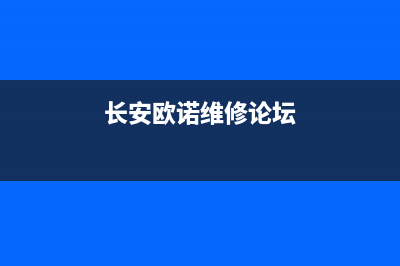 长安欧诺维修论坛